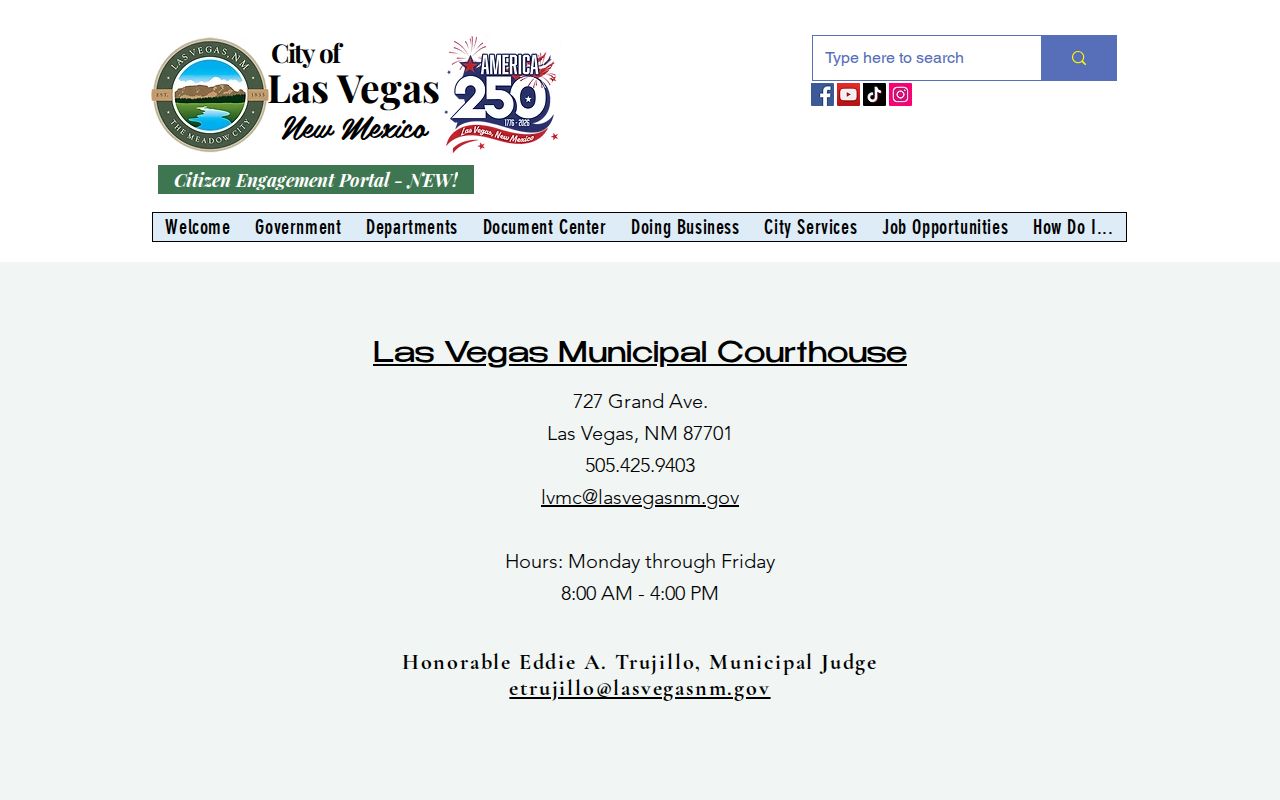 LAS VEGAS, NM
EST. 1835
THE MEADOW CITY

City of
Las Vegas
New Mexico

AMERICA
250
1776 - 2026
Las Vegas, New Mexico

Type here to search

Citizen Engagement Portal - NEW!

Welcome Government Departments Document Center Doing Business City Services Job Opportunities How Do I...

Las Vegas Municipal Courthouse

727 Grand Ave.
Las Vegas, NM 87701
505.425.9403
lvmc@lasvegasnm.gov

Hours: Monday through Friday
8:00 AM - 4:00 PM

Honorable Eddie A. Trujillo, Municipal Judge
etrujillo@lasvegasnm.gov